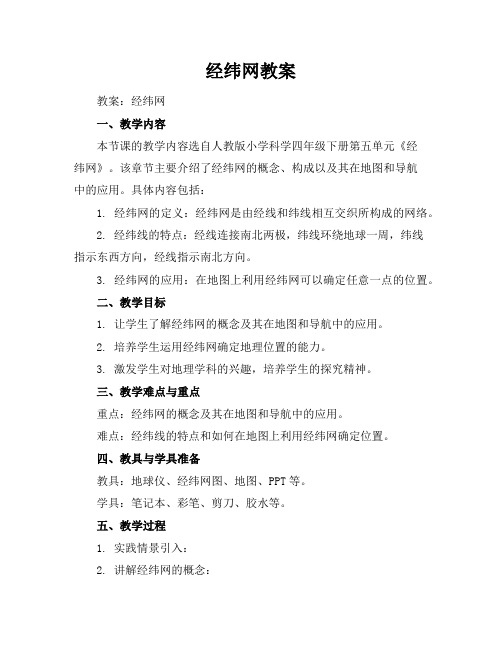 经纬网教案

教案：经纬网

一、教学内容

本节课的教学内容选自人教版小学科学四年级下册第五单元《经纬网》。该章节主要介绍了经纬网的概念、构成以及其在地图和导航中的应用。具体内容包括：

1. 经纬网的定义：经纬网是由经线和纬线相互交织所构成的网络。

2. 经纬线的特点：经线连接南北两极，纬线环绕地球一周，纬线指示东西方向，经线指示南北方向。

3. 经纬网的应用：在地图上利用经纬网可以确定任意一点的位置。

二、教学目标

1. 让学生了解经纬网的概念及其在地图和导航中的应用。

2. 培养学生运用经纬网确定地理位置的能力。

3. 激发学生对地理学科的兴趣，培养学生的探究精神。

三、教学难点与重点

重点：经纬网的概念及其在地图和导航中的应用。

难点：经纬线的特点和如何在地图上利用经纬网确定位置。

四、教具与学具准备

教具：地球仪、经纬网图、地图、PPT等。

学具：笔记本、彩笔、剪刀、胶水等。

五、教学过程

1. 实践情景引入：

2. 讲解经纬网的概念：